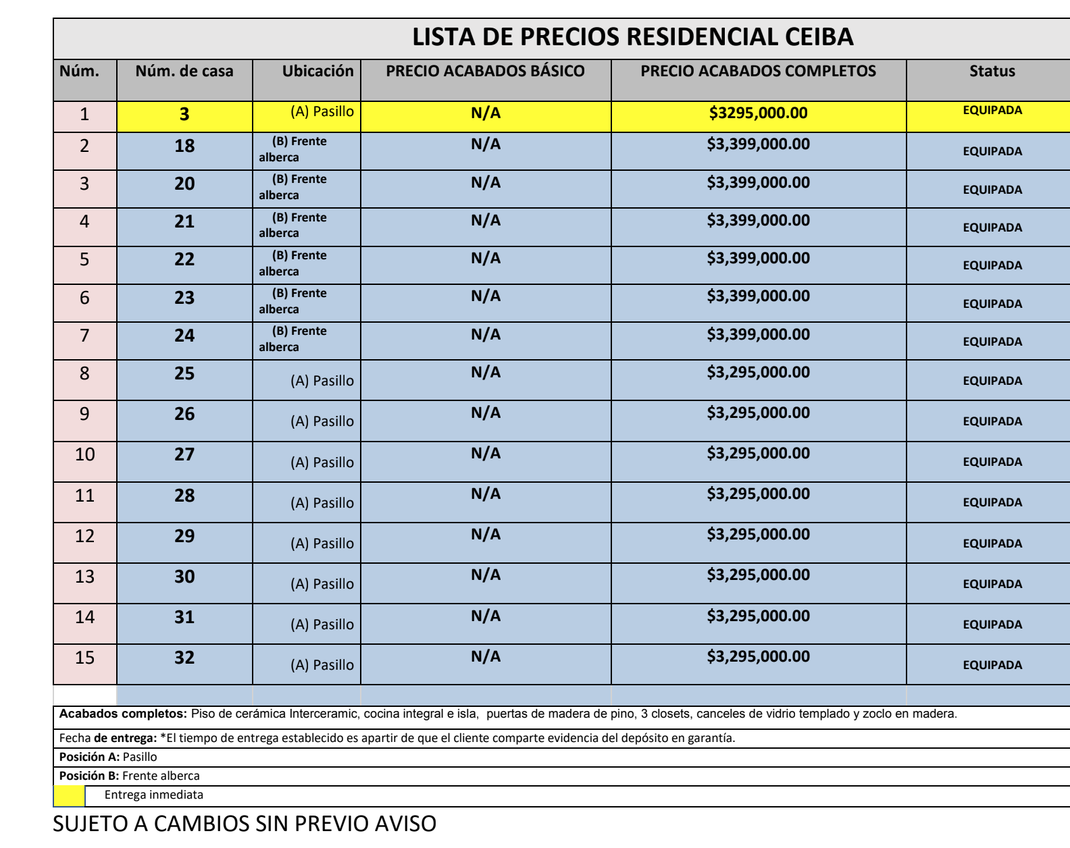 LISTA DE PRECIOS RESIDENCIAL CEIBA

| Núm. | Núm. de casa | Ubicación | PRECIO ACABADOS BÁSICO | PRECIO ACABADOS COMPLETOS | Status |
|---|---|---|---|---|---|
| 1 | 3 | (A) Pasillo | N/A | $3295,000.00 | EQUIPADA |
| 2 | 18 | (B) Frente alberca | N/A | $3,399,000.00 | EQUIPADA |
| 3 | 20 | (B) Frente alberca | N/A | $3,399,000.00 | EQUIPADA |
| 4 | 21 | (B) Frente alberca | N/A | $3,399,000.00 | EQUIPADA |
| 5 | 22 | (B) Frente alberca | N/A | $3,399,000.00 | EQUIPADA |
| 6 | 23 | (B) Frente alberca | N/A | $3,399,000.00 | EQUIPADA |
| 7 | 24 | (B) Frente alberca | N/A | $3,399,000.00 | EQUIPADA |
| 8 | 25 | (A) Pasillo | N/A | $3,295,000.00 | EQUIPADA |
| 9 | 26 | (A) Pasillo | N/A | $3,295,000.00 | EQUIPADA |
| 10 | 27 | (A) Pasillo | N/A | $3,295,000.00 | EQUIPADA |
| 11 | 28 | (A) Pasillo | N/A | $3,295,000.00 | EQUIPADA |
| 12 | 29 | (A) Pasillo | N/A | $3,295,000.00 | EQUIPADA |
| 13 | 30 | (A) Pasillo | N/A | $3,295,000.00 | EQUIPADA |
| 14 | 31 | (A) Pasillo | N/A | $3,295,000.00 | EQUIPADA |
| 15 | 32 | (A) Pasillo | N/A | $3,295,000.00 | EQUIPADA |

Acabados completos: Piso de cerámica Interceramic, cocina integral e isla, puertas de madera de pino, 3 closets, canceles de vidrio templado y zoclo en madera.

Fecha de entrega: *El tiempo de entrega establecido es apartir de que el cliente comparte evidencia del depósito en garantía.

Posición A: Pasillo

Posición B: Frente alberca

Entrega inmediata

SUJETO A CAMBIOS SIN PREVIO AVISO